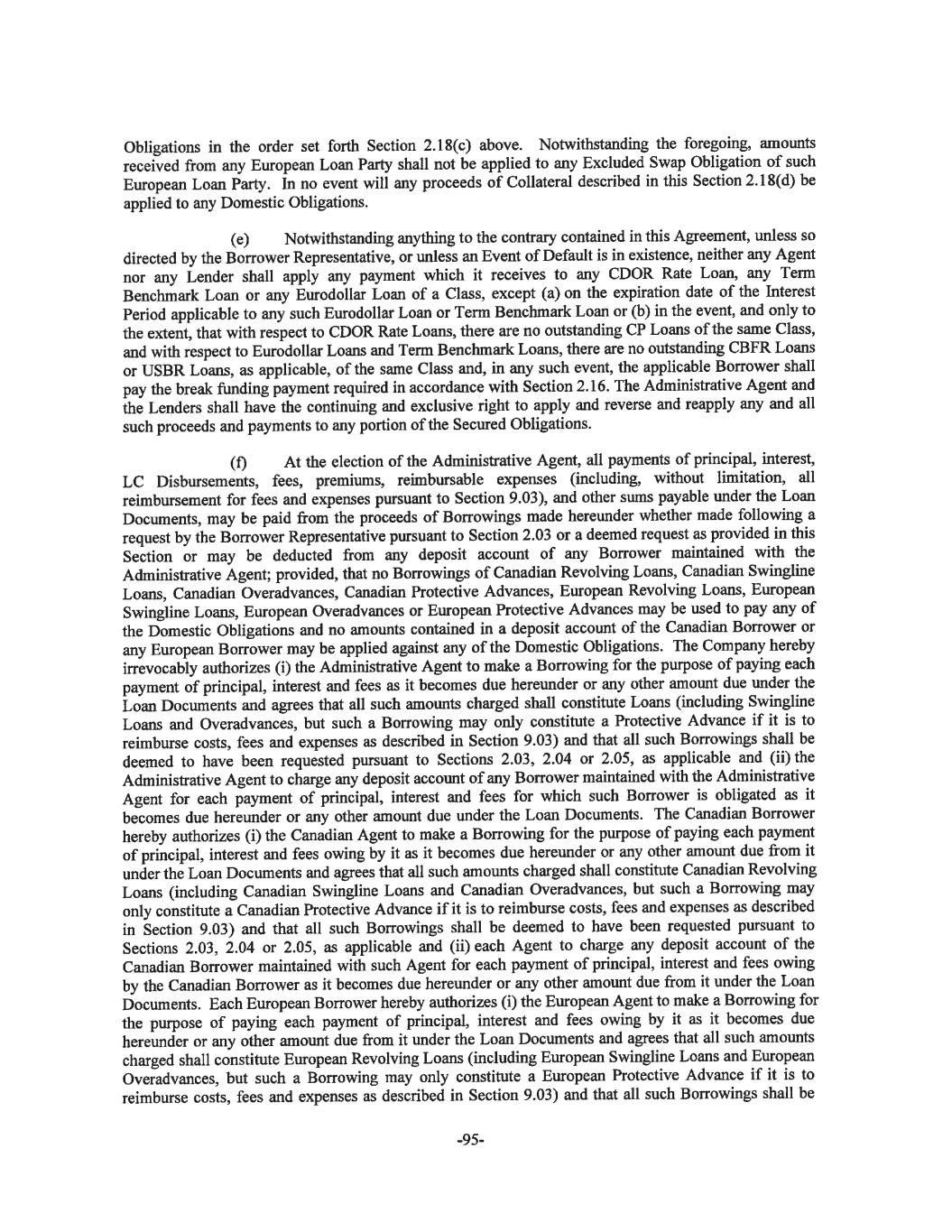 Obligations in the order set forth Section 2.18(c) above. Notwithstanding the foregoing, amounts received from any European Loan Party shall not be applied to any Excluded Swap Obligation of such European Loan Party. In no event will any proceeds of Collateral described in this Section 2.18(d) be applied to any Domestic Obligations.

(e) Notwithstanding anything to the contrary contained in this Agreement, unless so directed by the Borrower Representative, or unless an Event of Default is in existence, neither any Agent nor any Lender shall apply any payment which it receives to any CDOR Rate Loan, any Term Benchmark Loan or any Eurodollar Loan of a Class, except (a) on the expiration date of the Interest Period applicable to any such Eurodollar Loan or Term Benchmark Loan or (b) in the event, and only to the extent, that with respect to CDOR Rate Loans, there are no outstanding CP Loans of the same Class, and with respect to Eurodollar Loans and Term Benchmark Loans, there are no outstanding CBFR Loans or USBR Loans, as applicable, of the same Class and, in any such event, the applicable Borrower shall pay the break funding payment required in accordance with Section 2.16. The Administrative Agent and the Lenders shall have the continuing and exclusive right to apply and reverse and reapply any and all such proceeds and payments to any portion of the Secured Obligations.

(f) At the election of the Administrative Agent, all payments of principal, interest, LC Disbursements, fees, premiums, reimbursable expenses (including, without limitation, all reimbursement for fees and expenses pursuant to Section 9.03), and other sums payable under the Loan Documents, may be paid from the proceeds of Borrowings made hereunder whether made following a request by the Borrower Representative pursuant to Section 2.03 or a deemed request as provided in this Section or may be deducted from any deposit account of any Borrower maintained with the Administrative Agent; provided, that no Borrowings of Canadian Revolving Loans, Canadian Swingline Loans, Canadian Overadvances, Canadian Protective Advances, European Revolving Loans, European Swingline Loans, European Overadvances or European Protective Advances may be used to pay any of the Domestic Obligations and no amounts contained in a deposit account of the Canadian Borrower or any European Borrower may be applied against any of the Domestic Obligations. The Company hereby irrevocably authorizes (i) the Administrative Agent to make a Borrowing for the purpose of paying each payment of principal, interest and fees as it becomes due hereunder or any other amount due under the Loan Documents and agrees that all such amounts charged shall constitute Loans (including Swingline Loans and Overadvances, but such a Borrowing may only constitute a Protective Advance if it is to reimburse costs, fees and expenses as described in Section 9.03) and that all such Borrowings shall be deemed to have been requested pursuant to Sections 2.03, 2.04 or 2.05, as applicable and (ii) the Administrative Agent to charge any deposit account of any Borrower maintained with the Administrative Agent for each payment of principal, interest and fees for which such Borrower is obligated as it becomes due hereunder or any other amount due under the Loan Documents. The Canadian Borrower hereby authorizes (i) the Canadian Agent to make a Borrowing for the purpose of paying each payment of principal, interest and fees owing by it as it becomes due hereunder or any other amount due from it under the Loan Documents and agrees that all such amounts charged shall constitute Canadian Revolving Loans (including Canadian Swingline Loans and Canadian Overadvances, but such a Borrowing may only constitute a Canadian Protective Advance if it is to reimburse costs, fees and expenses as described in Section 9.03) and that all such Borrowings shall be deemed to have been requested pursuant to Sections 2.03, 2.04 or 2.05, as applicable and (ii) each Agent to charge any deposit account of the Canadian Borrower maintained with such Agent for each payment of principal, interest and fees owing by the Canadian Borrower as it becomes due hereunder or any other amount due from it under the Loan Documents. Each European Borrower hereby authorizes (i) the European Agent to make a Borrowing for the purpose of paying each payment of principal, interest and fees owing by it as it becomes due hereunder or any other amount due from it under the Loan Documents and agrees that all such amounts charged shall constitute European Revolving Loans (including European Swingline Loans and European Overadvances, but such a Borrowing may only constitute a European Protective Advance if it is to reimburse costs, fees and expenses as described in Section 9.03) and that all such Borrowings shall be

-95-